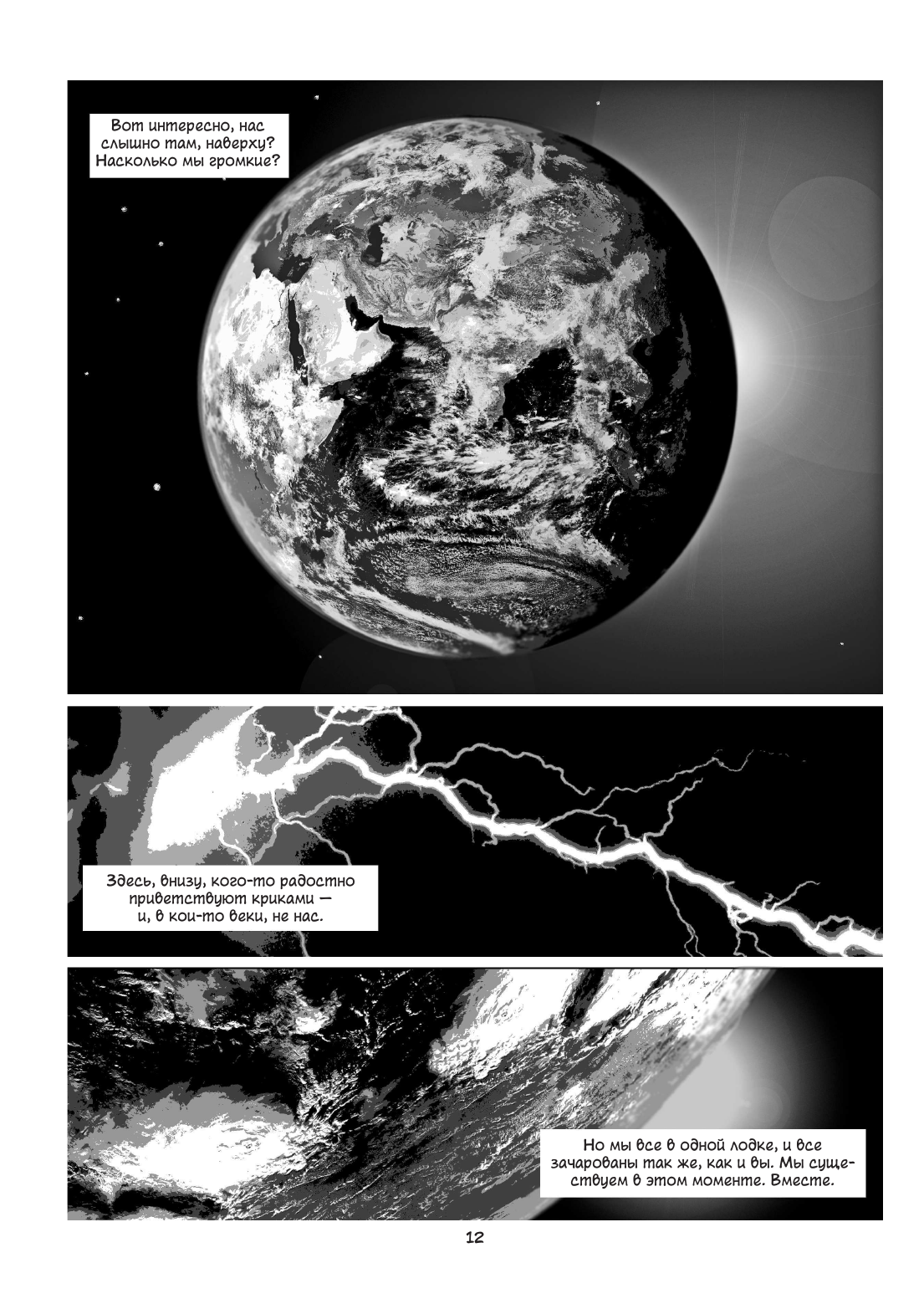 Вот интересно, нас слышно там, наверху? Насколько мы громкие?

Здесь, внизу, кого-то радостно приветствуют криками — и, в кои-то веки, не нас.

Но мы все в одной лодке, и все зачарованы так же, как и вы. Мы существуем в этом моменте. Вместе.

12